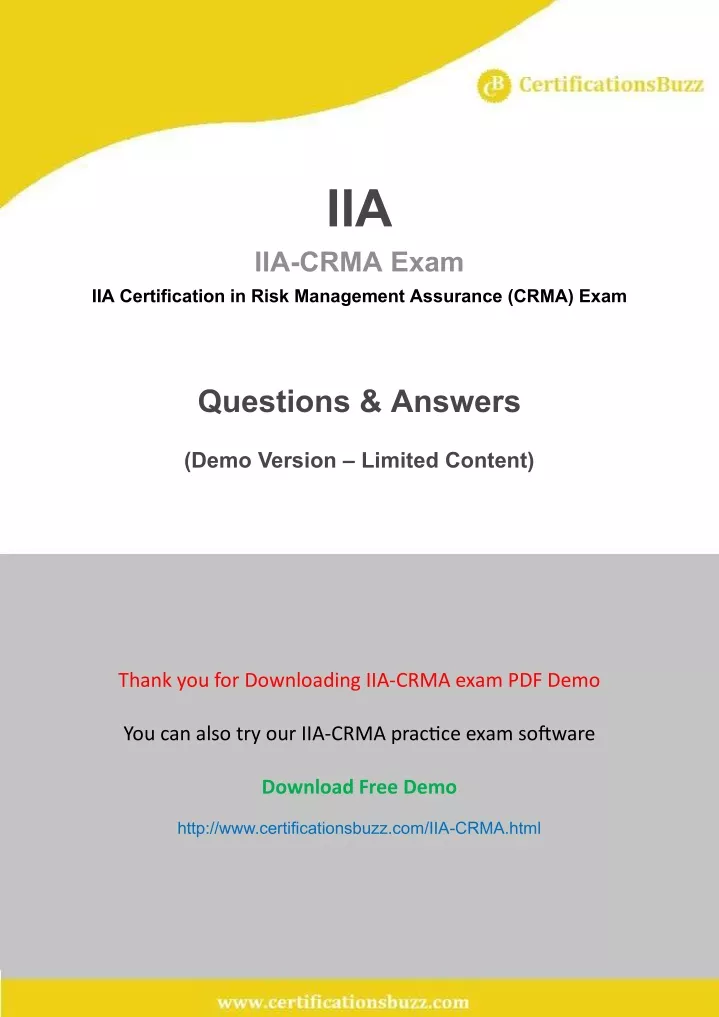 CB CertificationsBuzz

IIA

IIA-CRMA Exam

IIA Certification in Risk Management Assurance (CRMA) Exam

Questions & Answers

(Demo Version – Limited Content)

Thank you for Downloading IIA-CRMA exam PDF Demo

You can also try our IIA-CRMA practice exam software

Download Free Demo

http://www.certificationsbuzz.com/IIA-CRMA.html

www.certificationsbuzz.com